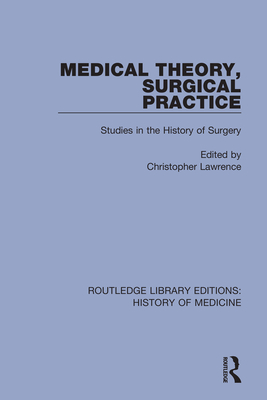 MEDICAL THEORY, SURGICAL PRACTICE

Studies in the History of Surgery

Edited by
Christopher Lawrence

ROUTLEDGE LIBRARY EDITIONS:
HISTORY OF MEDICINE

ROUTLEDGE